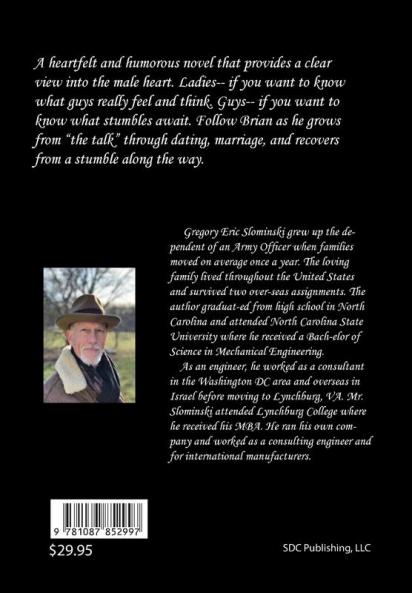 A heartfelt and humorous novel that provides a clear view into the male heart. Ladies-- if you want to know what guys really feel and think. Guys-- if you want to know what stumbles await. Follow Brian as he grows from "the talk" through dating, marriage, and recovers from a stumble along the way.

Gregory Eric Slominski grew up the dependent of an Army Officer when families moved on average once a year. The loving family lived throughout the United States and survived two over-seas assignments. The author graduat-ed from high school in North Carolina and attended North Carolina State University where he received a Bach-elor of Science in Mechanical Engineering.

As an engineer, he worked as a consultant in the Washington DC area and overseas in Israel before moving to Lynchburg, VA. Mr. Slominski attended Lynchburg College where he received his MBA. He ran his own company and worked as a consulting engineer and for international manufacturers.

9 781087 852997

$29.95

SDC Publishing, LLC